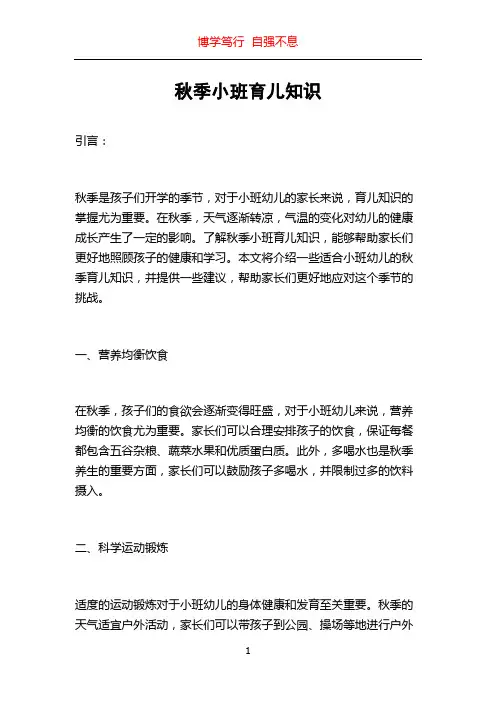 博学笃行 自强不息

秋季小班育儿知识

引言：

秋季是孩子们开学的季节，对于小班幼儿的家长来说，育儿知识的掌握尤为重要。在秋季，天气逐渐转凉，气温的变化对幼儿的健康成长产生了一定的影响。了解秋季小班育儿知识，能够帮助家长们更好地照顾孩子的健康和学习。本文将介绍一些适合小班幼儿的秋季育儿知识，并提供一些建议，帮助家长们更好地应对这个季节的挑战。

一、营养均衡饮食

在秋季，孩子们的食欲会逐渐变得旺盛，对于小班幼儿来说，营养均衡的饮食尤为重要。家长们可以合理安排孩子的饮食，保证每餐都包含五谷杂粮、蔬菜水果和优质蛋白质。此外，多喝水也是秋季养生的重要方面，家长们可以鼓励孩子多喝水，并限制过多的饮料摄入。

二、科学运动锻炼

适度的运动锻炼对于小班幼儿的身体健康和发育至关重要。秋季的天气适宜户外活动，家长们可以带孩子到公园、操场等地进行户外

1